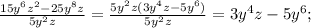 $\frac{15y^6z^2-25y^8z}{5y^2z} = \frac{5y^2z(3y^4z-5y^6)}{5y^2z} = 3y^4z - 5y^6;$